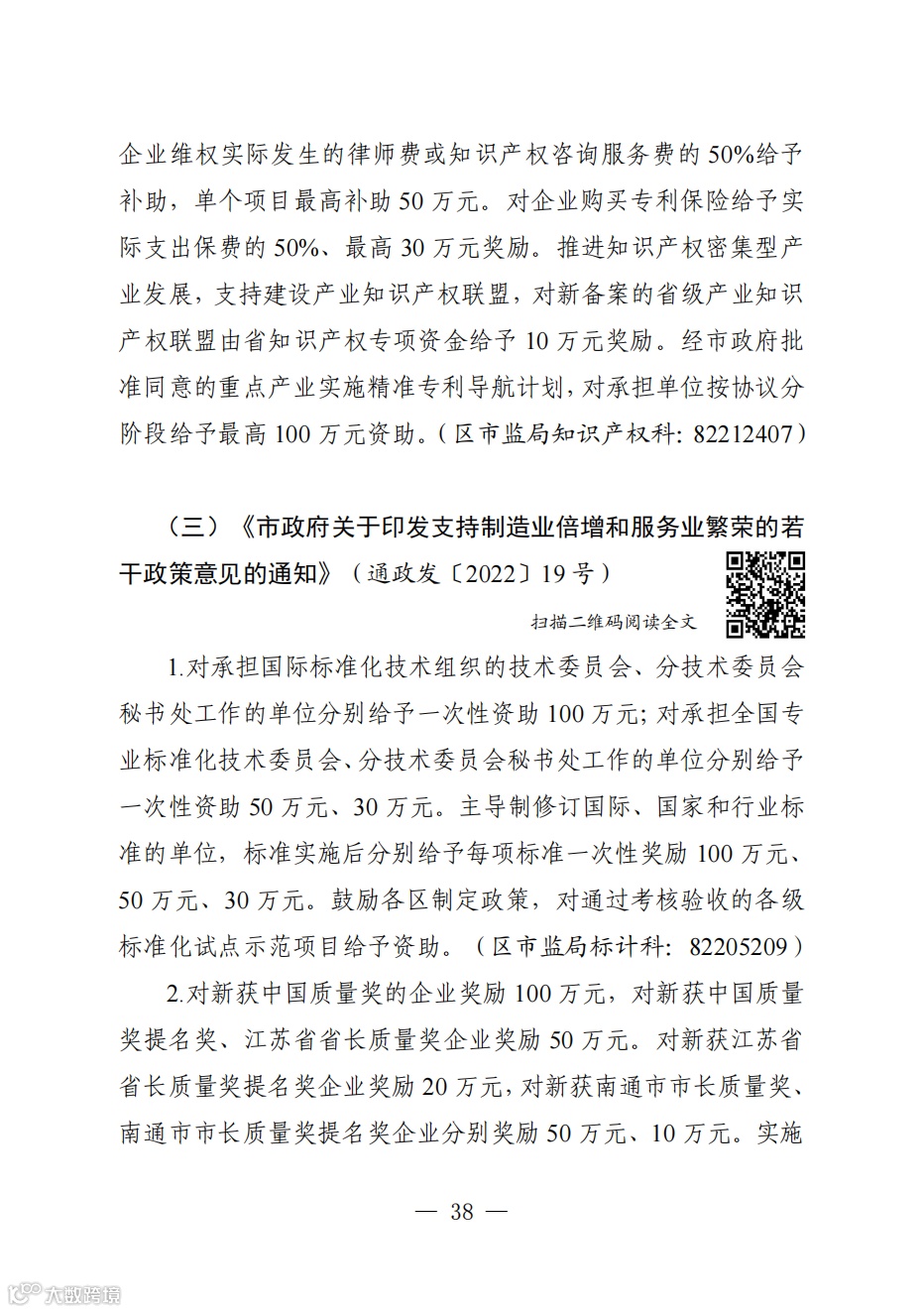 企业维权实际发生的律师费或知识产权咨询服务费的50%给予补助，单个项目最高补助50万元。对企业购买专利保险给予实际支出保费的50%、最高30万元奖励。推进知识产权密集型产业发展，支持建设产业知识产权联盟，对新备案的省级产业知识产权联盟由省知识产权专项资金给予10万元奖励。经市政府批准同意的重点产业实施精准专利导航计划，对承担单位按协议分阶段给予最高100万元资助。（区市监局知识产权科：82212407）

（三）《市政府关于印发支持制造业倍增和服务业繁荣的若干政策意见的通知》（通政发〔2022〕19号）

扫描二维码阅读全文

1.对承担国际标准化技术组织的技术委员会、分技术委员会秘书处工作的单位分别给予一次性资助100万元；对承担全国专业标准化技术委员会、分技术委员会秘书处工作的单位分别给予一次性资助50万元、30万元。主导制修订国际、国家和行业标准的单位，标准实施后分别给予每项标准一次性奖励100万元、50万元、30万元。鼓励各区制定政策，对通过考核验收的各级标准化试点示范项目给予资助。（区市监局标计科：82205209）

2.对新获中国质量奖的企业奖励100万元，对新获中国质量奖提名奖、江苏省省长质量奖企业奖励50万元。对新获江苏省省长质量奖提名奖企业奖励20万元，对新获南通市市长质量奖、南通市市长质量奖提名奖企业分别奖励50万元、10万元。实施

— 38 —

大数跨境